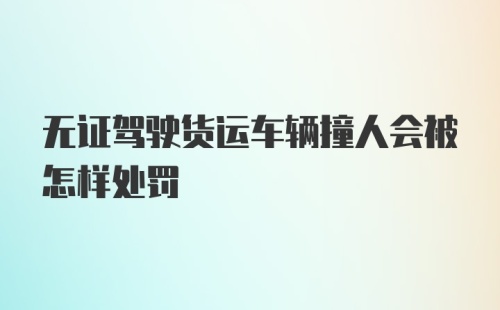 无证驾驶货运车辆撞人会被怎样处罚